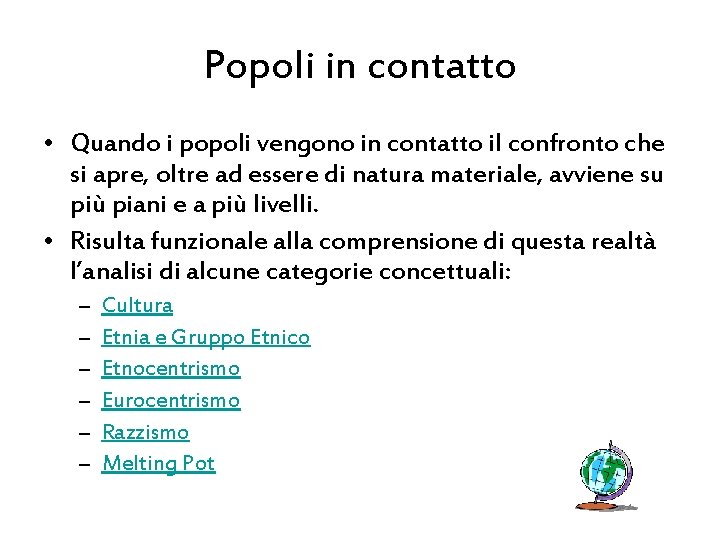 Popoli in contatto

• Quando i popoli vengono in contatto il confronto che si apre, oltre ad essere di natura materiale, avviene su più piani e a più livelli.
• Risulta funzionale alla comprensione di questa realtà l'analisi di alcune categorie concettuali:
– Cultura
– Etnia e Gruppo Etnico
– Etnocentrismo
– Eurocentrismo
– Razzismo
– Melting Pot